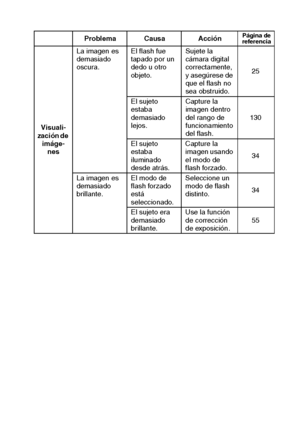 | | Problema | Causa | Acción | Página de referencia |
|---|---|---|---|---|
| Visualización de imágenes | La imagen es demasiado oscura. | El flash fue tapado por un dedo u otro objeto. | Sujete la cámara digital correctamente, y asegúrese de que el flash no sea obstruido. | 25 |
| | | El sujeto estaba demasiado lejos. | Capture la imagen dentro del rango de funcionamiento del flash. | 130 |
| | | El sujeto estaba iluminado desde atrás. | Capture la imagen usando el modo de flash forzado. | 34 |
| | La imagen es demasiado brillante. | El modo de flash forzado está seleccionado. | Seleccione un modo de flash distinto. | 34 |
| | | El sujeto era demasiado brillante. | Use la función de corrección de exposición. | 55 |